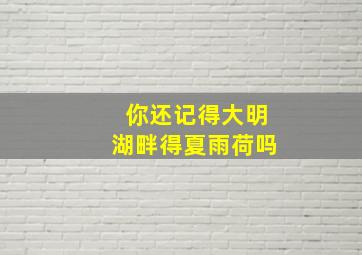 你还记得大明
湖畔得夏雨荷吗